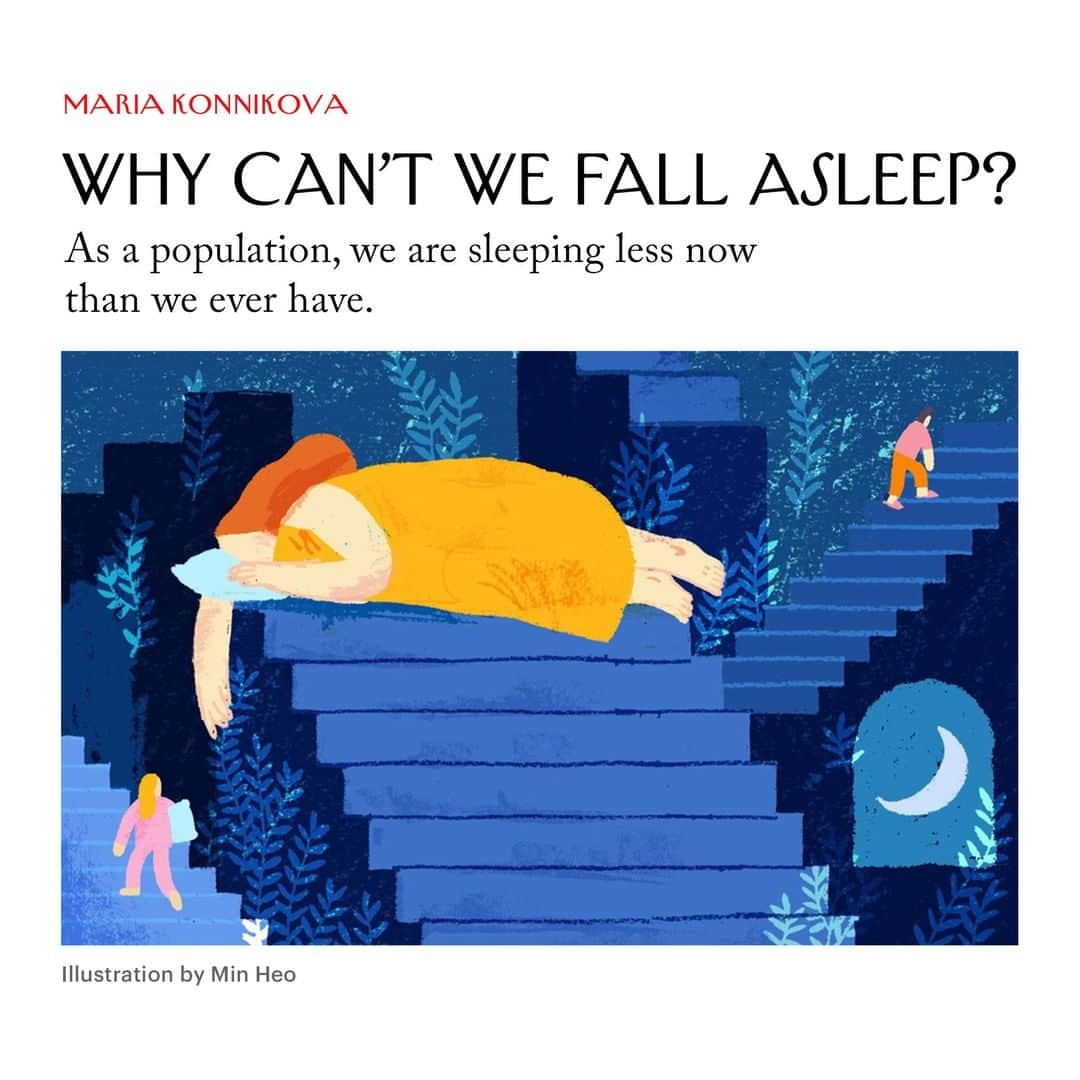 MARIA KONNIKOVA

WHY CAN'T WE FALL ASLEEP?

As a population, we are sleeping less now than we ever have.

Illustration by Min Heo